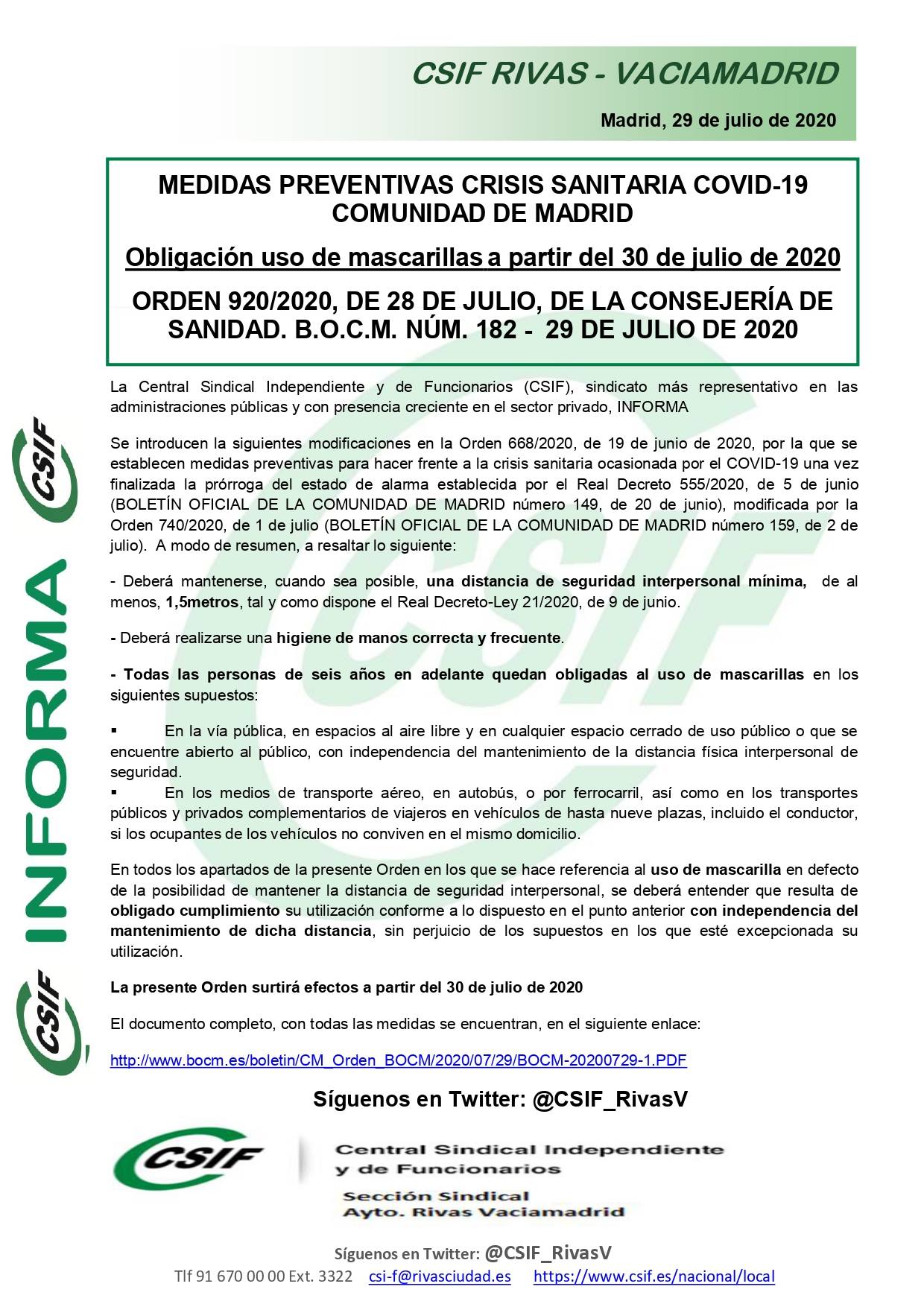 CSIF RIVAS - VACIAMADRID

Madrid, 29 de julio de 2020

MEDIDAS PREVENTIVAS CRISIS SANITARIA COVID-19 COMUNIDAD DE MADRID

Obligación uso de mascarillas a partir del 30 de julio de 2020

ORDEN 920/2020, DE 28 DE JULIO, DE LA CONSEJERÍA DE SANIDAD. B.O.C.M. NÚM. 182 - 29 DE JULIO DE 2020

CSIF INFORMA CSIF

La Central Sindical Independiente y de Funcionarios (CSIF), sindicato más representativo en las administraciones públicas y con presencia creciente en el sector privado, INFORMA

Se introducen la siguientes modificaciones en la Orden 668/2020, de 19 de junio de 2020, por la que se establecen medidas preventivas para hacer frente a la crisis sanitaria ocasionada por el COVID-19 una vez finalizada la prórroga del estado de alarma establecida por el Real Decreto 555/2020, de 5 de junio (BOLETÍN OFICIAL DE LA COMUNIDAD DE MADRID número 149, de 20 de junio), modificada por la Orden 740/2020, de 1 de julio (BOLETÍN OFICIAL DE LA COMUNIDAD DE MADRID número 159, de 2 de julio). A modo de resumen, a resaltar lo siguiente:

- Deberá mantenerse, cuando sea posible, una distancia de seguridad interpersonal mínima, de al menos, 1,5metros, tal y como dispone el Real Decreto-Ley 21/2020, de 9 de junio.

- Deberá realizarse una higiene de manos correcta y frecuente.

- Todas las personas de seis años en adelante quedan obligadas al uso de mascarillas en los siguientes supuestos:

▪ En la vía pública, en espacios al aire libre y en cualquier espacio cerrado de uso público o que se encuentre abierto al público, con independencia del mantenimiento de la distancia física interpersonal de seguridad.
▪ En los medios de transporte aéreo, en autobús, o por ferrocarril, así como en los transportes públicos y privados complementarios de viajeros en vehículos de hasta nueve plazas, incluido el conductor, si los ocupantes de los vehículos no conviven en el mismo domicilio.

En todos los apartados de la presente Orden en los que se hace referencia al uso de mascarilla en defecto de la posibilidad de mantener la distancia de seguridad interpersonal, se deberá entender que resulta de obligado cumplimiento su utilización conforme a lo dispuesto en el punto anterior con independencia del mantenimiento de dicha distancia, sin perjuicio de los supuestos en los que esté excepcionada su utilización.

La presente Orden surtirá efectos a partir del 30 de julio de 2020

El documento completo, con todas las medidas se encuentran, en el siguiente enlace:

http://www.bocm.es/boletin/CM_Orden_BOCM/2020/07/29/BOCM-20200729-1.PDF

Síguenos en Twitter: @CSIF_RivasV

CSIF Central Sindical Independiente y de Funcionarios
Sección Sindical Ayto. Rivas Vaciamadrid

Síguenos en Twitter: @CSIF_RivasV
Tlf 91 670 00 00 Ext. 3322 csi-f@rivasciudad.es https://www.csif.es/nacional/local